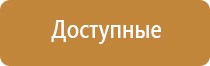 Доступные